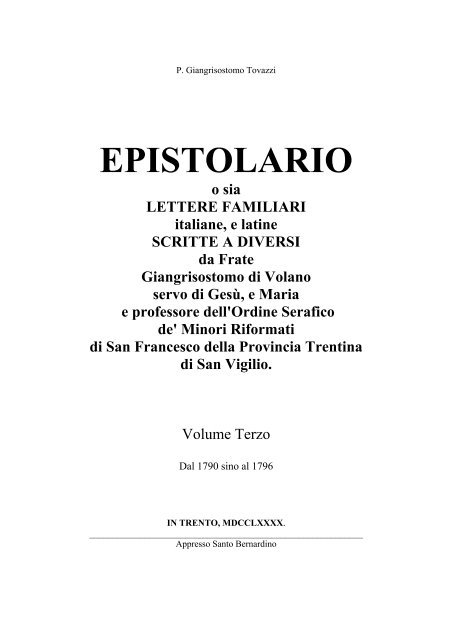 P. Giangrisostomo Tovazzi

EPISTOLARIO
o sia
LETTERE FAMILIARI
italiane, e latine
SCRITTE A DIVERSI
da Frate
Giangrisostomo di Volano
servo di Gesù, e Maria
e professore dell'Ordine Serafico
de' Minori Riformati
di San Francesco della Provincia Trentina
di San Vigilio.

Volume Terzo

Dal 1790 sino al 1796

IN TRENTO, MDCCLXXXX.

Appresso Santo Bernardino